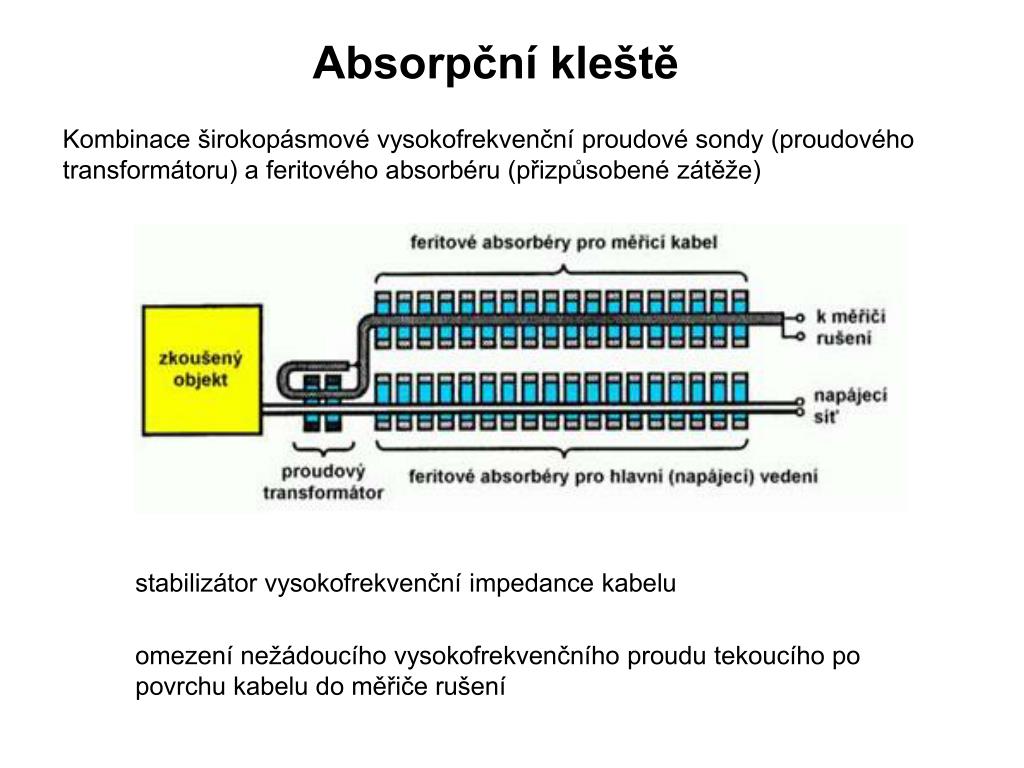 Absorpční kleště

Kombinace širokopásmové vysokofrekvenční proudové sondy (proudového transformátoru) a feritového absorbéru (přizpůsobené zátěže)

feritové absorbéry pro měřicí kabel

zkoušený objekt

k měřiči rušení

napájecí síť

proudový transformátor

feritové absorbéry pro hlavní (napájecí) vedení

stabilizátor vysokofrekvenční impedance kabelu

omezení nežádoucího vysokofrekvenčního proudu tekoucího po povrchu kabelu do měřiče rušení